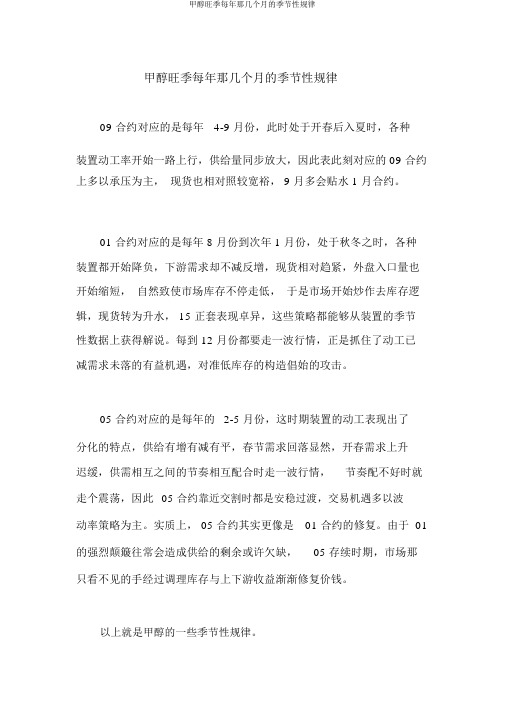 甲醇旺季每年那几个月的季节性规律

甲醇旺季每年那几个月的季节性规律

09 合约对应的是每年 4-9 月份，此时处于开春后入夏时，各种装置动工率开始一路上行，供给量同步放大，因此表此刻对应的 09 合约上多以承压为主， 现货也相对照较宽裕， 9 月多会贴水 1 月合约。

01 合约对应的是每年 8 月份到次年 1 月份，处于秋冬之时，各种装置都开始降负，下游需求却不减反增，现货相对趋紧，外盘入口量也开始缩短， 自然致使市场库存不停走低， 于是市场开始炒作去库存逻辑，现货转为升水， 15 正套表现卓异，这些策略都能够从装置的季节性数据上获得解说。每到 12 月份都要走一波行情，正是抓住了动工已减需求未落的有益机遇，对准低库存的构造倡始的攻击。

05 合约对应的是每年的 2-5 月份，这时期装置的动工表现出了分化的特点，供给有增有减有平，春节需求回落显然，开春需求上升迟缓，供需相互之间的节奏相互配合时走一波行情， 节奏配不好时就走个震荡，因此 05 合约靠近交割时都是安稳过渡，交易机遇多以波动率策略为主。实质上， 05 合约其实更像是 01 合约的修复。由于 01 的强烈颠簸往常会造成供给的剩余或许欠缺， 05 存续时期，市场那只看不见的手经过调理库存与上下游收益渐渐修复价钱。

以上就是甲醇的一些季节性规律。